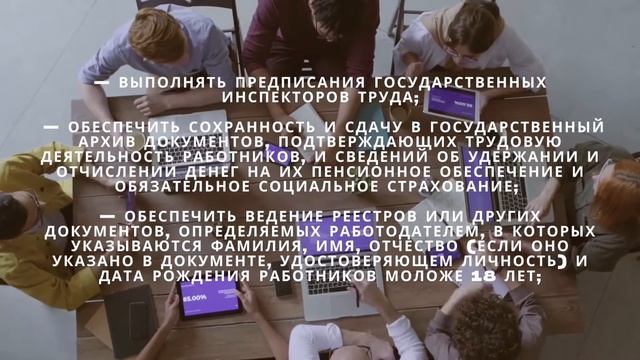 — ВЫПОЛНЯТЬ ПРЕДПИСАНИЯ ГОСУДАРСТВЕННЫХ ИНСПЕКТОРОВ ТРУДА;

— ОБЕСПЕЧИТЬ СОХРАННОСТЬ И СДАЧУ В ГОСУДАРСТВЕННЫЙ АРХИВ ДОКУМЕНТОВ, ПОДТВЕРЖДАЮЩИХ ТРУДОВУЮ ДЕЯТЕЛЬНОСТЬ РАБОТНИКОВ, И СВЕДЕНИЙ ОБ УДЕРЖАНИИ И ОТЧИСЛЕНИИ ДЕНЕГ НА ИХ ПЕНСИОННОЕ ОБЕСПЕЧЕНИЕ И ОБЯЗАТЕЛЬНОЕ СОЦИАЛЬНОЕ СТРАХОВАНИЕ;

— ОБЕСПЕЧИТЬ ВЕДЕНИЕ РЕЕСТРОВ ИЛИ ДРУГИХ ДОКУМЕНТОВ, ОПРЕДЕЛЯЕМЫХ РАБОТОДАТЕЛЕМ, В КОТОРЫХ УКАЗЫВАЮТСЯ ФАМИЛИЯ, ИМЯ, ОТЧЕСТВО (ЕСЛИ ОНО УКАЗАНО В ДОКУМЕНТЕ, УДОСТОВЕРЯЮЩЕМ ЛИЧНОСТЬ) И ДАТА РОЖДЕНИЯ РАБОТНИКОВ МОЛОЖЕ 18 ЛЕТ;

85.00%